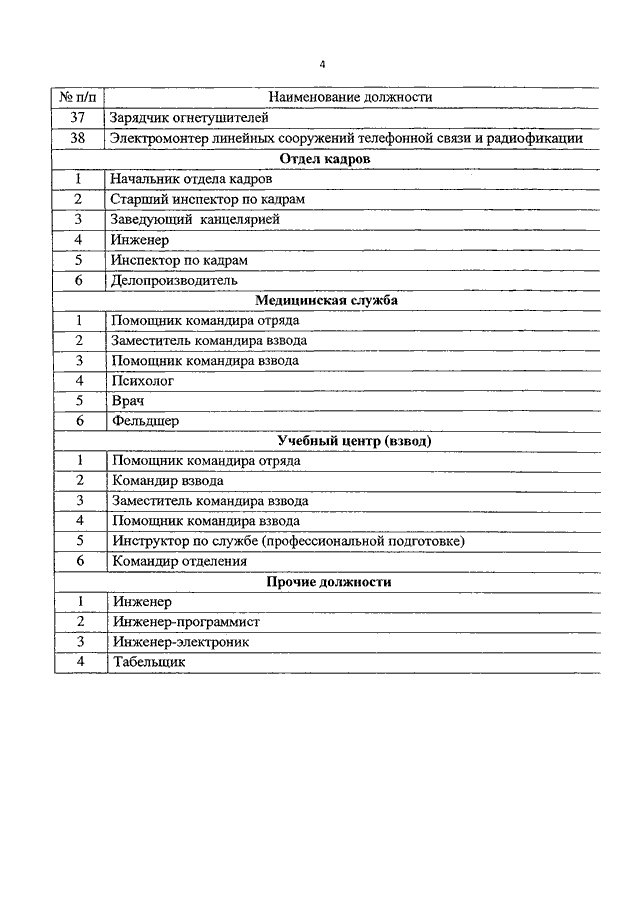 4

| № п/п | Наименование должности |
|---|---|
| 37 | Зарядчик огнетушителей |
| 38 | Электромонтер линейных сооружений телефонной связи и радиофикации |
| | **Отдел кадров** |
| 1 | Начальник отдела кадров |
| 2 | Старший инспектор по кадрам |
| 3 | Заведующий канцелярией |
| 4 | Инженер |
| 5 | Инспектор по кадрам |
| 6 | Делопроизводитель |
| | **Медицинская служба** |
| 1 | Помощник командира отряда |
| 2 | Заместитель командира взвода |
| 3 | Помощник командира взвода |
| 4 | Психолог |
| 5 | Врач |
| 6 | Фельдшер |
| | **Учебный центр (взвод)** |
| 1 | Помощник командира отряда |
| 2 | Командир взвода |
| 3 | Заместитель командира взвода |
| 4 | Помощник командира взвода |
| 5 | Инструктор по службе (профессиональной подготовке) |
| 6 | Командир отделения |
| | **Прочие должности** |
| 1 | Инженер |
| 2 | Инженер-программист |
| 3 | Инженер-электроник |
| 4 | Табельщик |